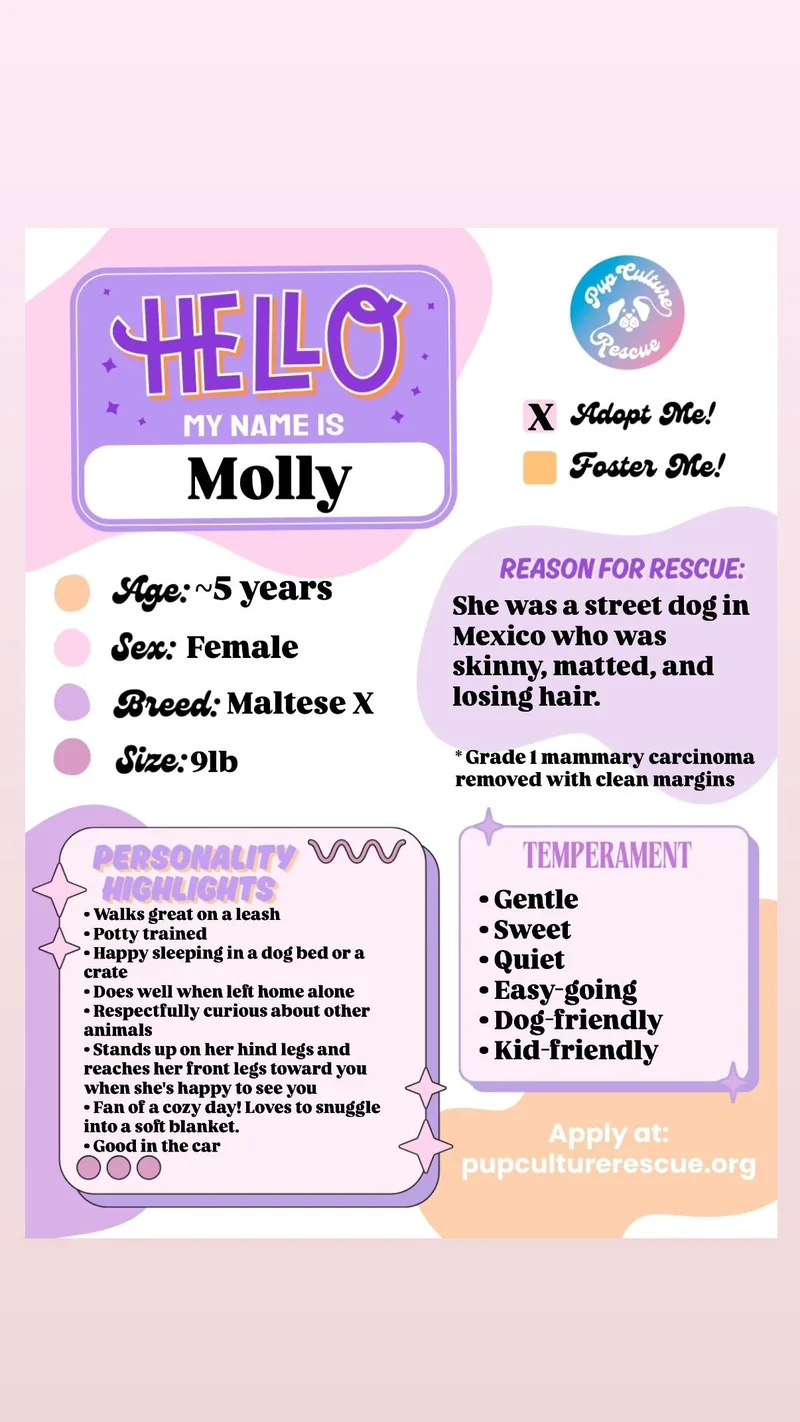 HELLO
MY NAME IS
Molly

Pup Culture Rescue

X Adopt Me!
Foster Me!

Age: ~5 years
Sex: Female
Breed: Maltese X
Size: 9lb

REASON FOR RESCUE:
She was a street dog in Mexico who was skinny, matted, and losing hair.

* Grade 1 mammary carcinoma removed with clean margins

PERSONALITY HIGHLIGHTS
• Walks great on a leash
• Potty trained
• Happy sleeping in a dog bed or a crate
• Does well when left home alone
• Respectfully curious about other animals
• Stands up on her hind legs and reaches her front legs toward you when she's happy to see you
• Fan of a cozy day! Loves to snuggle into a soft blanket.
• Good in the car

TEMPERAMENT
• Gentle
• Sweet
• Quiet
• Easy-going
• Dog-friendly
• Kid-friendly

Apply at:
pupculturerescue.org